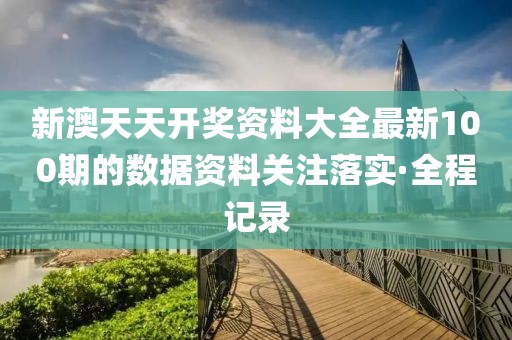 新澳天天开奖资料大全最新100期的数据资料关注落实·全程记录